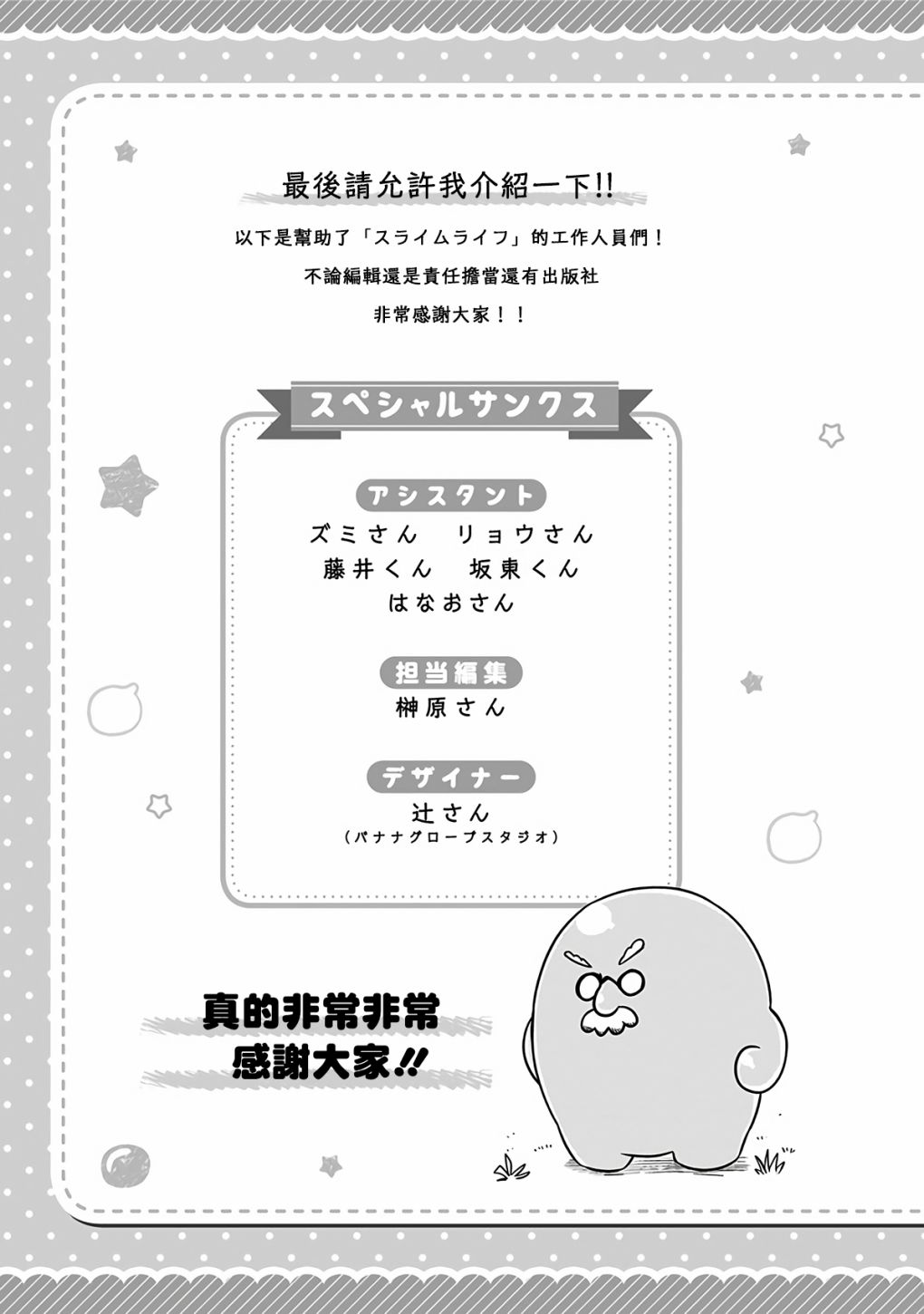 最後請允許我介紹一下!!

以下是幫助了「スライムライフ」的工作人員們！

不論編輯還是責任擔當還有出版社

非常感謝大家！！

スペシャルサンクス

アシスタント

ズミさん　リョウさん

藤井くん　坂東くん

はなおさん

担当編集

榊原さん

デザイナー

辻さん

（バナナグローブスタジオ）

真的非常非常

感謝大家!!